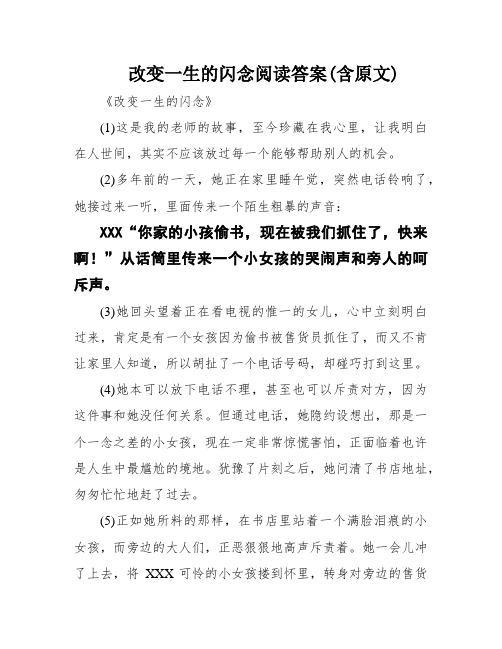 改变一生的闪念阅读答案(含原文)

《改变一生的闪念》

(1)这是我的老师的故事，至今珍藏在我心里，让我明白在人世间，其实不应该放过每一个能够帮助别人的机会。

(2)多年前的一天，她正在家里睡午觉，突然电话铃响了，她接过来一听，里面传来一个陌生粗暴的声音：

XXX“你家的小孩偷书，现在被我们抓住了，快来啊！”从话筒里传来一个小女孩的哭闹声和旁人的呵斥声。

(3)她回头望着正在看电视的惟一的女儿，心中立刻明白过来，肯定是有一个女孩因为偷书被售货员抓住了，而又不肯让家里人知道，所以胡扯了一个电话号码，却碰巧打到这里。

(4)她本可以放下电话不理，甚至也可以斥责对方，因为这件事和她没任何关系。但通过电话，她隐约设想出，那是一个一念之差的小女孩，现在一定非常惊慌害怕，正面临着也许是人生中最尴尬的境地。犹豫了片刻之后，她问清了书店地址，匆匆忙忙地赶了过去。

(5)正如她所料的那样，在书店里站着一个满脸泪痕的小女孩，而旁边的大人们，正恶狠狠地高声斥责着。她一会儿冲了上去，将 XXX 可怜的小女孩搂到怀里，转身对旁边的售货